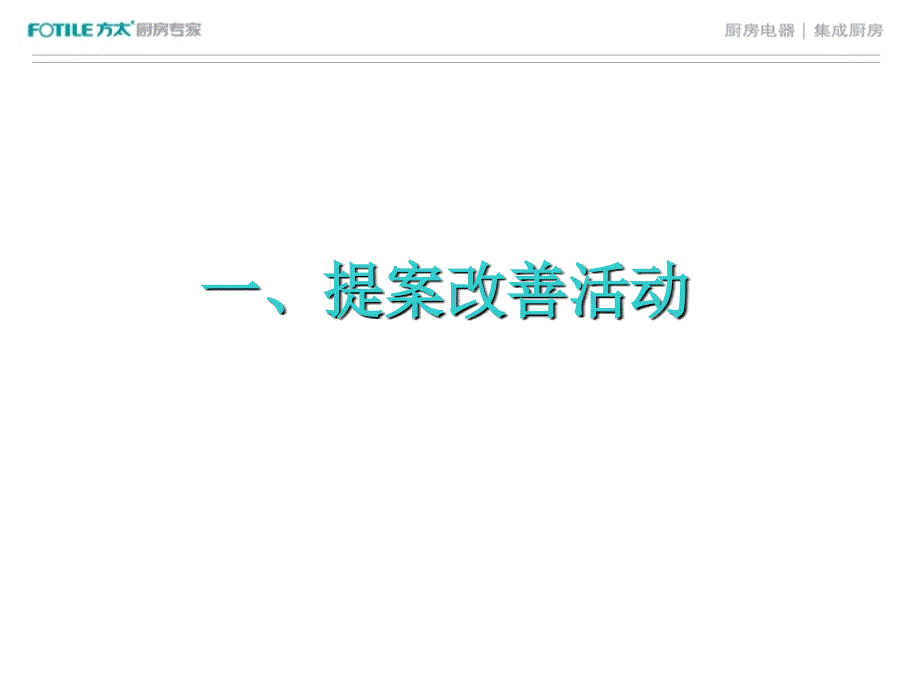 FOTILE 方太 厨房专家

厨房电器 | 集成厨房

一、提案改善活动